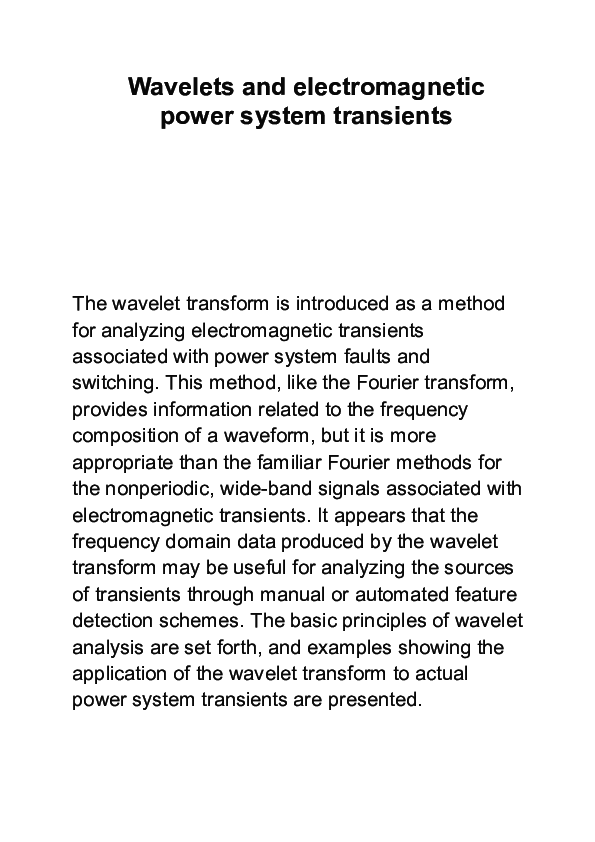 Wavelets and electromagnetic power system transients

The wavelet transform is introduced as a method for analyzing electromagnetic transients associated with power system faults and switching. This method, like the Fourier transform, provides information related to the frequency composition of a waveform, but it is more appropriate than the familiar Fourier methods for the nonperiodic, wide-band signals associated with electromagnetic transients. It appears that the frequency domain data produced by the wavelet transform may be useful for analyzing the sources of transients through manual or automated feature detection schemes. The basic principles of wavelet analysis are set forth, and examples showing the application of the wavelet transform to actual power system transients are presented.